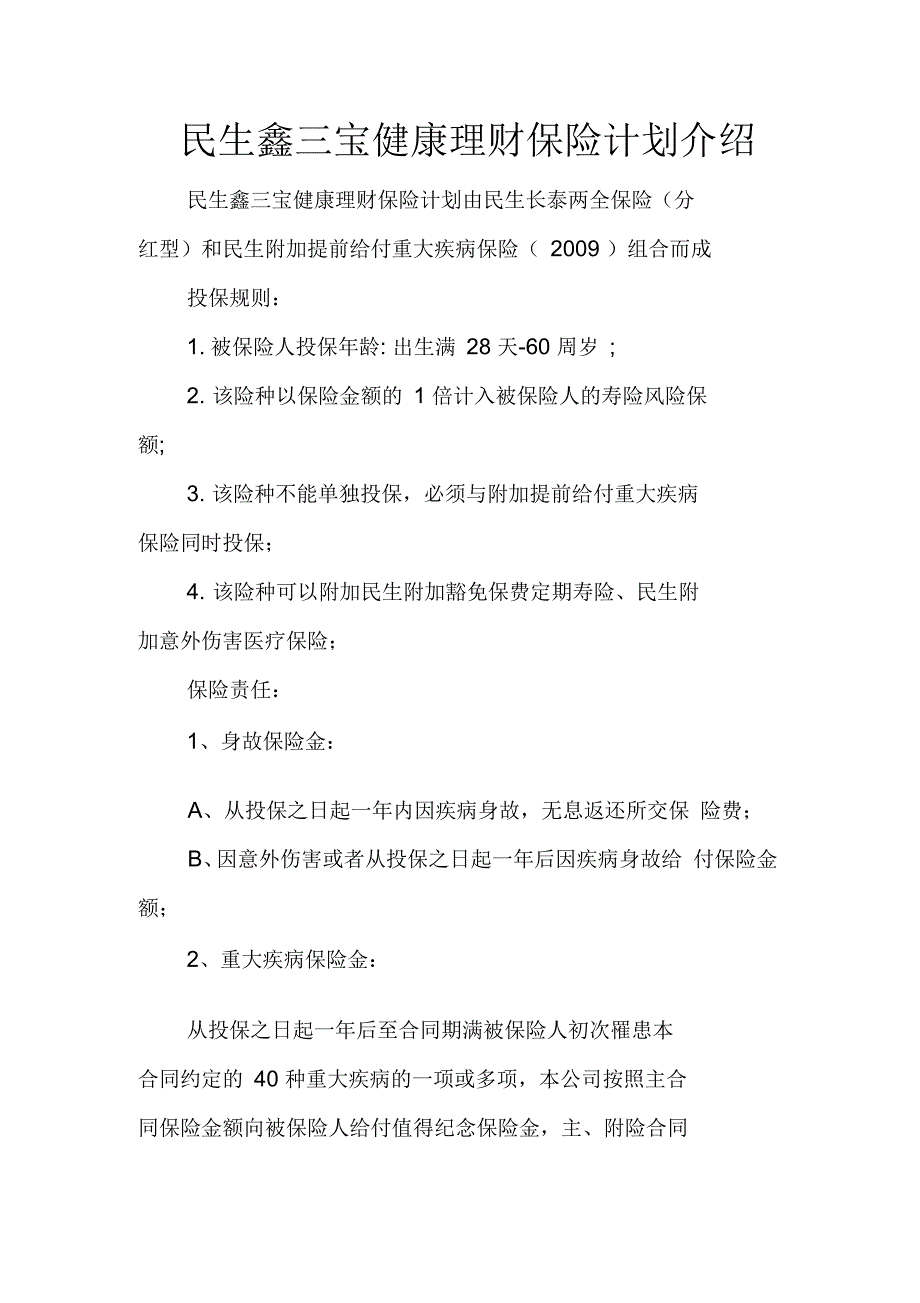 民生鑫三宝健康理财保险计划介绍

民生鑫三宝健康理财保险计划由民生长泰两全保险（分红型）和民生附加提前给付重大疾病保险（ 2009 ）组合而成

投保规则：

1. 被保险人投保年龄: 出生满 28 天-60 周岁 ;

2. 该险种以保险金额的 1 倍计入被保险人的寿险风险保额;

3. 该险种不能单独投保，必须与附加提前给付重大疾病保险同时投保;

4. 该险种可以附加民生附加豁免保费定期寿险、民生附加意外伤害医疗保险;

保险责任：

1、身故保险金：

A、从投保之日起一年内因疾病身故，无息返还所交保 险费;

B、因意外伤害或者从投保之日起一年后因疾病身故给 付保险金额;

2、重大疾病保险金：

从投保之日起一年后至合同期满被保险人初次罹患本合同约定的 40 种重大疾病的一项或多项，本公司按照主合同保险金额向被保险人给付值得纪念保险金，主、附险合同